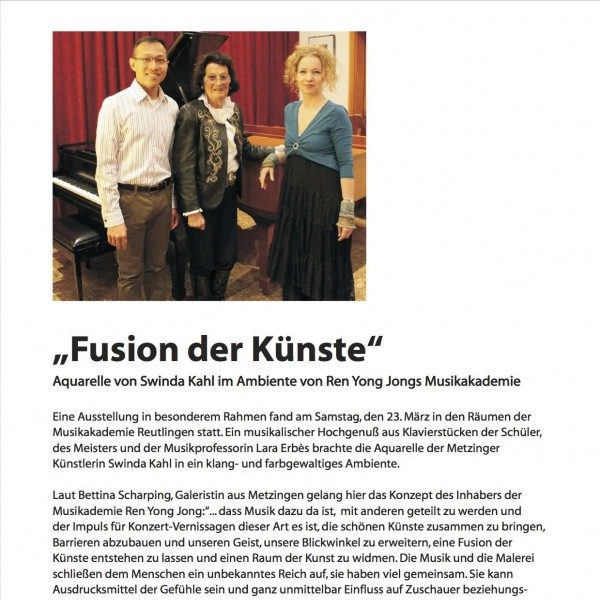 „Fusion der Künste“

Aquarelle von Swinda Kahl im Ambiente von Ren Yong Jongs Musikakademie

Eine Ausstellung in besonderem Rahmen fand am Samstag, den 23. März in den Räumen der Musikakademie Reutlingen statt. Ein musikalischer Hochgenuß aus Klavierstücken der Schüler, des Meisters und der Musikprofessorin Lara Erbès brachte die Aquarelle der Metzinger Künstlerin Swinda Kahl in ein klang- und farbgewaltiges Ambiente.

Laut Bettina Scharping, Galeristin aus Metzingen gelang hier das Konzept des Inhabers der Musikademie Ren Yong Jong:“... dass Musik dazu da ist, mit anderen geteilt zu werden und der Impuls für Konzert-Vernissagen dieser Art es ist, die schönen Künste zusammen zu bringen, Barrieren abzubauen und unseren Geist, unsere Blickwinkel zu erweitern, eine Fusion der Künste entstehen zu lassen und einen Raum der Kunst zu widmen. Die Musik und die Malerei schließen dem Menschen ein unbekanntes Reich auf, sie haben viel gemeinsam. Sie kann Ausdrucksmittel der Gefühle sein und ganz unmittelbar Einfluss auf Zuschauer beziehungs-